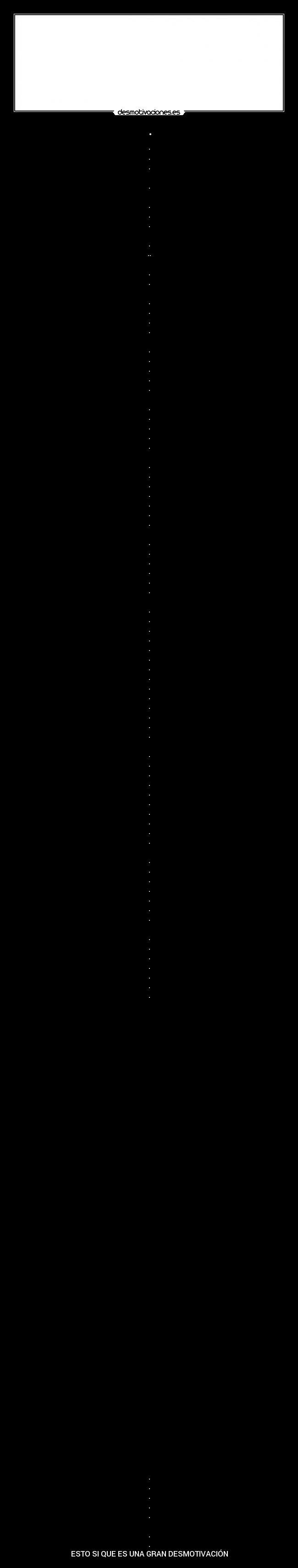 desmotivaciones.es

ESTO SI QUE ES UNA GRAN DESMOTIVACIÓN